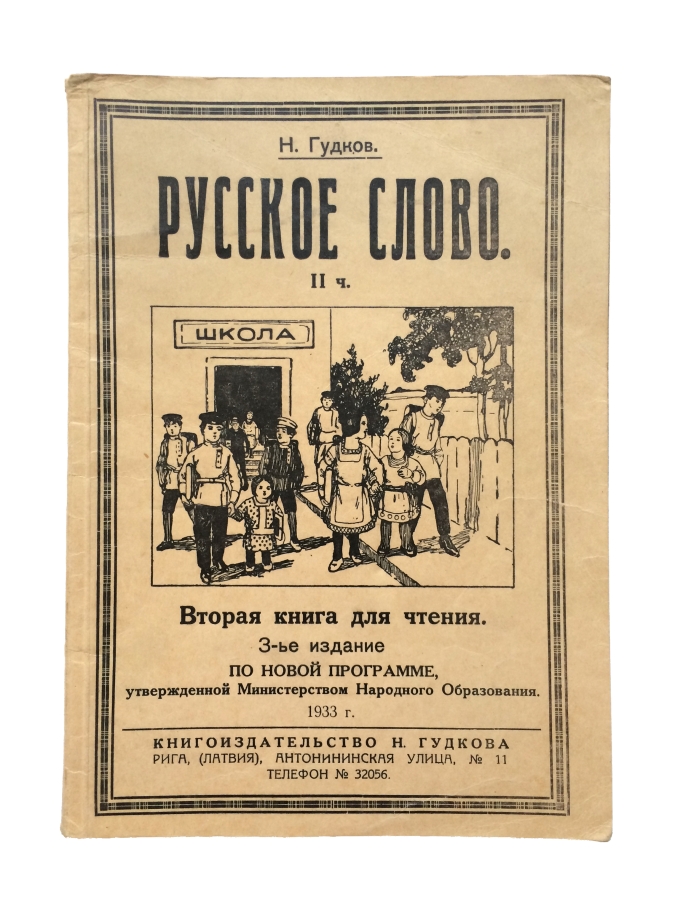 Н. Гудков.

РУССКОЕ СЛОВО.

II ч.

ШКОЛА

Вторая книга для чтения.

3-ье издание

ПО НОВОЙ ПРОГРАММЕ,

утвержденной Министерством Народного Образования.

1933 г.

КНИГОИЗДАТЕЛЬСТВО Н. ГУДКОВА

РИГА, (ЛАТВИЯ), АНТОНИНИНСКАЯ УЛИЦА, № 11

ТЕЛЕФОН № 32056.